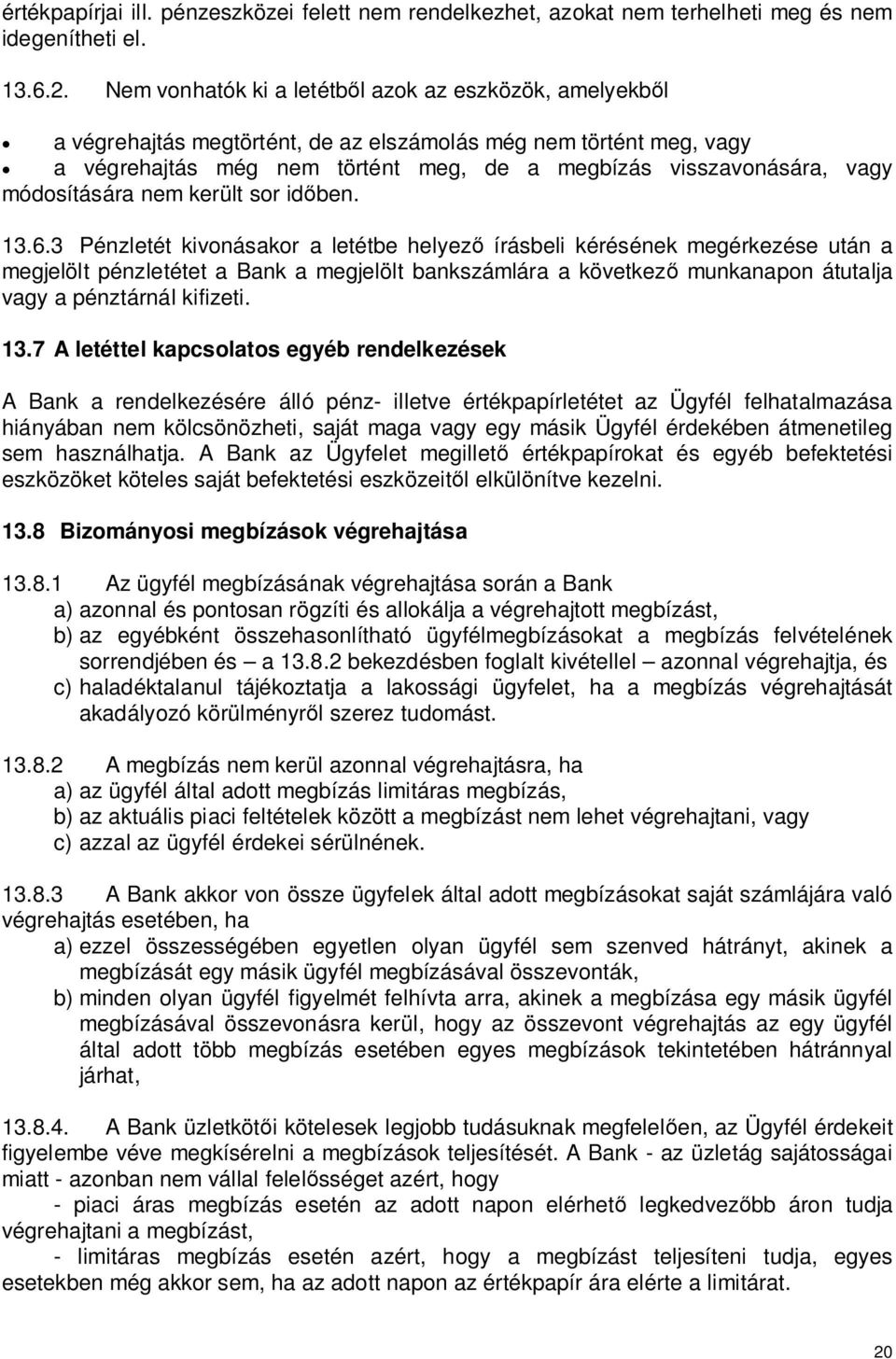 értékpapírjai ill. pénzeszközei felett nem rendelkezhet, azokat nem terhelheti meg és nem idegenítheti el.

13.6.2. Nem vonhatók ki a letétből azok az eszközök, amelyekből

• a végrehajtás megtörtént, de az elszámolás még nem történt meg, vagy
• a végrehajtás még nem történt meg, de a megbízás visszavonására, vagy módosítására nem került sor időben.

13.6.3 Pénzletét kivonásakor a letétbe helyező írásbeli kérésének megérkezése után a megjelölt pénzletétet a Bank a megjelölt bankszámlára a következő munkanapon átutalja vagy a pénztárnál kifizeti.

13.7 A letéttel kapcsolatos egyéb rendelkezések

A Bank a rendelkezésére álló pénz- illetve értékpapírletétet az Ügyfél felhatalmazása hiányában nem kölcsönözheti, saját maga vagy egy másik Ügyfél érdekében átmenetileg sem használhatja. A Bank az Ügyfelet megillető értékpapírokat és egyéb befektetési eszközöket köteles saját befektetési eszközeitől elkülönítve kezelni.

13.8 Bizományosi megbízások végrehajtása

13.8.1 Az ügyfél megbízásának végrehajtása során a Bank
a) azonnal és pontosan rögzíti és allokálja a végrehajtott megbízást,
b) az egyébként összehasonlítható ügyfélmegbízásokat a megbízás felvételének sorrendjében és – a 13.8.2 bekezdésben foglalt kivétellel – azonnal végrehajtja, és
c) haladéktalanul tájékoztatja a lakossági ügyfelet, ha a megbízás végrehajtását akadályozó körülményről szerez tudomást.

13.8.2 A megbízás nem kerül azonnal végrehajtásra, ha
a) az ügyfél által adott megbízás limitáras megbízás,
b) az aktuális piaci feltételek között a megbízást nem lehet végrehajtani, vagy
c) azzal az ügyfél érdekei sérülnének.

13.8.3 A Bank akkor von össze ügyfelek által adott megbízásokat saját számlájára való végrehajtás esetében, ha
a) ezzel összességében egyetlen olyan ügyfél sem szenved hátrányt, akinek a megbízását egy másik ügyfél megbízásával összevonták,
b) minden olyan ügyfél figyelmét felhívta arra, akinek a megbízása egy másik ügyfél megbízásával összevonásra kerül, hogy az összevont végrehajtás az egy ügyfél által adott több megbízás esetében egyes megbízások tekintetében hátránnyal járhat,

13.8.4. A Bank üzletkötői kötelesek legjobb tudásuknak megfelelően, az Ügyfél érdekeit figyelembe véve megkísérelni a megbízások teljesítését. A Bank - az üzletág sajátosságai miatt - azonban nem vállal felelősséget azért, hogy
- piaci áras megbízás esetén az adott napon elérhető legkedvezőbb áron tudja végrehajtani a megbízást,
- limitáras megbízás esetén azért, hogy a megbízást teljesíteni tudja, egyes esetekben még akkor sem, ha az adott napon az értékpapír ára elérte a limitárat.

20